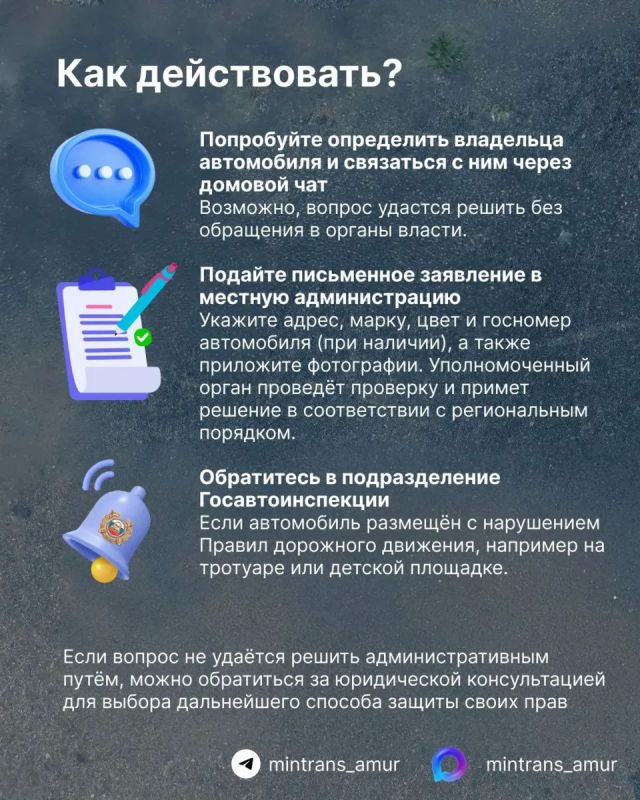 Как действовать?

Попробуйте определить владельца автомобиля и связаться с ним через домовой чат
Возможно, вопрос удастся решить без обращения в органы власти.

Подайте письменное заявление в местную администрацию
Укажите адрес, марку, цвет и госномер автомобиля (при наличии), а также приложите фотографии. Уполномоченный орган проведёт проверку и примет решение в соответствии с региональным порядком.

Обратитесь в подразделение Госавтоинспекции
Если автомобиль размещён с нарушением Правил дорожного движения, например на тротуаре или детской площадке.

Если вопрос не удаётся решить административным путём, можно обратиться за юридической консультацией для выбора дальнейшего способа защиты своих прав

mintrans_amur mintrans_amur